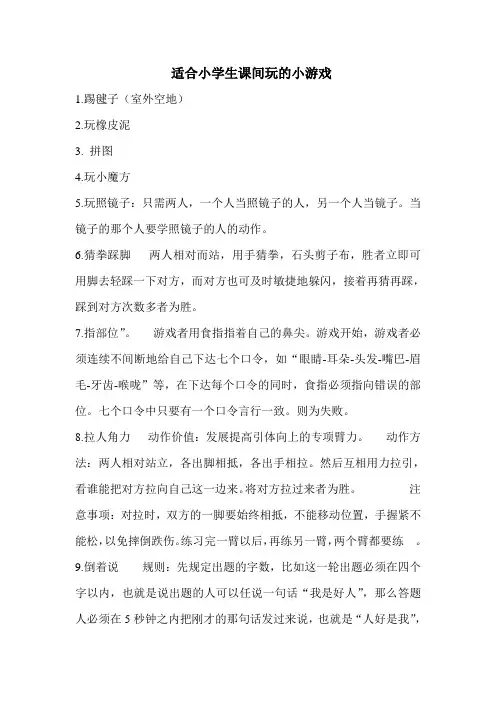 适合小学生课间玩的小游戏

1.踢毽子（室外空地）

2.玩橡皮泥

3. 拼图

4.玩小魔方

5.玩照镜子：只需两人，一个人当照镜子的人，另一个人当镜子。当镜子的那个人要学照镜子的人的动作。

6.猜拳踩脚　两人相对而站，用手猜拳，石头剪子布，胜者立即可用脚去轻踩一下对方，而对方也可及时敏捷地躲闪，接着再猜再踩，踩到对方次数多者为胜。

7.指部位”。　游戏者用食指指着自己的鼻尖。游戏开始，游戏者必须连续不间断地给自己下达七个口令，如“眼睛-耳朵-头发-嘴巴-眉毛-牙齿-喉咙”等，在下达每个口令的同时，食指必须指向错误的部位。七个口令中只要有一个口令言行一致。则为失败。

8.拉人角力　动作价值：发展提高引体向上的专项臂力。　动作方法：两人相对站立，各出脚相抵，各出手相拉。然后互相用力拉引，看谁能把对方拉向自己这一边来。将对方拉过来者为胜。　注意事项：对拉时，双方的一脚要始终相抵，不能移动位置，手握紧不能松，以免摔倒跌伤。练习完一臂以后，再练另一臂，两个臂都要练　。

9.倒着说　规则：先规定出题的字数，比如这一轮出题必须在四个字以内，也就是说出题的人可以任说一句话“我是好人”，那么答题人必须在 5 秒钟之内把刚才的那句话发过来说，也就是“人好是我”，